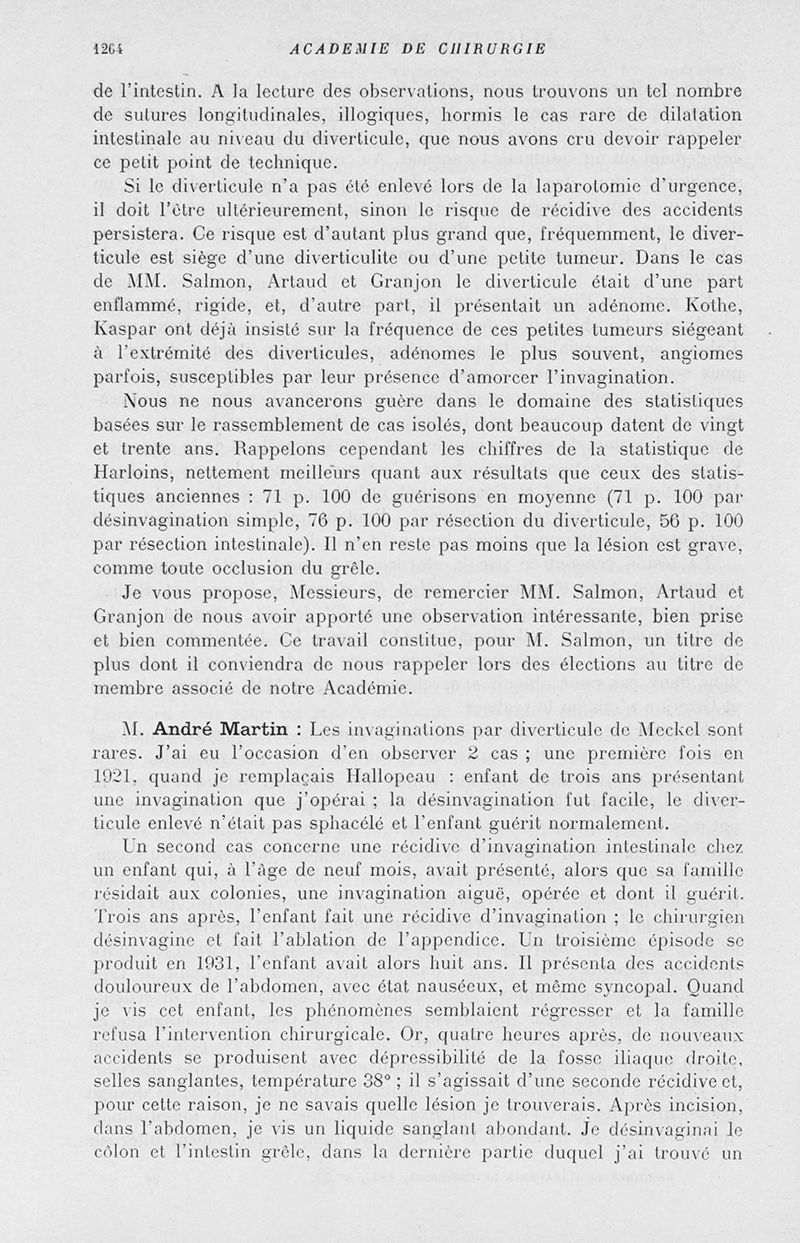 1264 ACADEMIE DE CHIRURGIE

de l'intestin. A la lecture des observations, nous trouvons un tel nombre de sutures longitudinales, illogiques, hormis le cas rare de dilatation intestinale au niveau du diverticule, que nous avons cru devoir rappeler ce petit point de technique.

Si le diverticule n'a pas été enlevé lors de la laparotomie d'urgence, il doit l'être ultérieurement, sinon le risque de récidive des accidents persistera. Ce risque est d'autant plus grand que, fréquemment, le diverticule est siège d'une diverticulite ou d'une petite tumeur. Dans le cas de MM. Salmon, Artaud et Granjon le diverticule était d'une part enflammé, rigide, et, d'autre part, il présentait un adénome. Kothe, Kaspar ont déjà insisté sur la fréquence de ces petites tumeurs siégeant à l'extrémité des diverticules, adénomes le plus souvent, angiomes parfois, susceptibles par leur présence d'amorcer l'invagination.

Nous ne nous avancerons guère dans le domaine des statistiques basées sur le rassemblement de cas isolés, dont beaucoup datent de vingt et trente ans. Rappelons cependant les chiffres de la statistique de Harloins, nettement meilleurs quant aux résultats que ceux des statistiques anciennes : 71 p. 100 de guérisons en moyenne (71 p. 100 par désinvagination simple, 76 p. 100 par résection du diverticule, 56 p. 100 par résection intestinale). Il n'en reste pas moins que la lésion est grave, comme toute occlusion du grêle.

Je vous propose, Messieurs, de remercier MM. Salmon, Artaud et Granjon de nous avoir apporté une observation intéressante, bien prise et bien commentée. Ce travail constitue, pour M. Salmon, un titre de plus dont il conviendra de nous rappeler lors des élections au titre de membre associé de notre Académie.

M. André Martin : Les invaginations par diverticule de Meckel sont rares. J'ai eu l'occasion d'en observer 2 cas ; une première fois en 1921, quand je remplaçais Hallopeau : enfant de trois ans présentant une invagination que j'opérai ; la désinvagination fut facile, le diverticule enlevé n'était pas sphacélé et l'enfant guérit normalement.

Un second cas concerne une récidive d'invagination intestinale chez un enfant qui, à l'âge de neuf mois, avait présenté, alors que sa famille résidait aux colonies, une invagination aiguë, opérée et dont il guérit. Trois ans après, l'enfant fait une récidive d'invagination ; le chirurgien désinvagine et fait l'ablation de l'appendice. Un troisième épisode se produit en 1931, l'enfant avait alors huit ans. Il présenta des accidents douloureux de l'abdomen, avec état nauséeux, et même syncopal. Quand je vis cet enfant, les phénomènes semblaient régresser et la famille refusa l'intervention chirurgicale. Or, quatre heures après, de nouveaux accidents se produisent avec dépressibilité de la fosse iliaque droite, selles sanglantes, température 38° ; il s'agissait d'une seconde récidive et, pour cette raison, je ne savais quelle lésion je trouverais. Après incision, dans l'abdomen, je vis un liquide sanglant abondant. Je désinvaginai le côlon et l'intestin grêle, dans la dernière partie duquel j'ai trouvé un